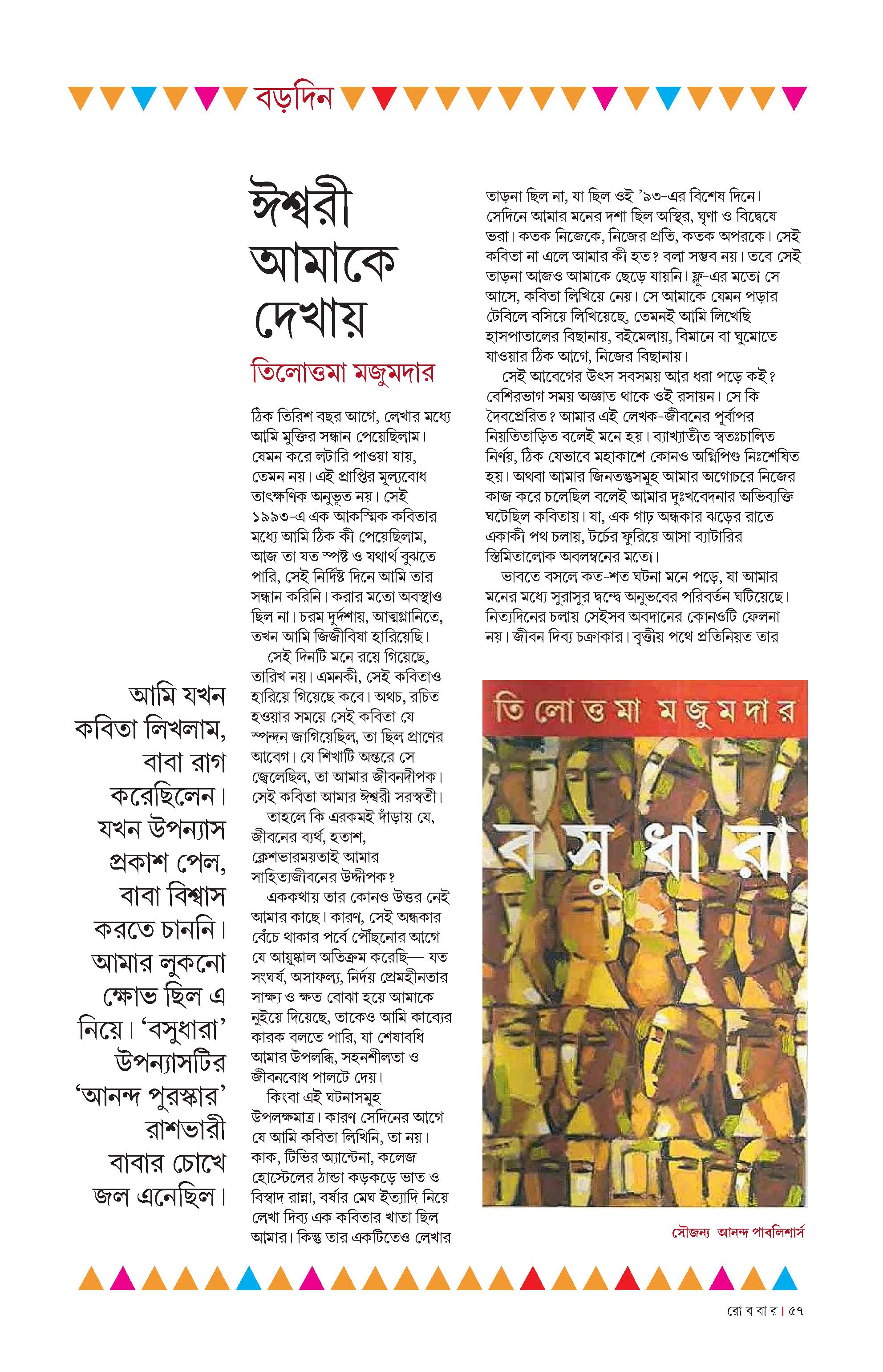 বড়দিন

ঈশ্বরী আমাকে দেখায়

তিলোত্তমা মজুমদার

ঠিক তিরিশ বছর আগে, লেখার মধ্যে আমি মুক্তির সন্ধান পেয়েছিলাম। যেমন করে লটারি পাওয়া যায়, তেমন নয়। এই প্রাপ্তির মূল্যবোধ তাৎক্ষণিক অনুভূত নয়। সেই ১৯৯৩-এ এক আকস্মিক কবিতার মধ্যে আমি ঠিক কী পেয়েছিলাম, আজ তা যত স্পষ্ট ও যথার্থ বুঝতে পারি, সেই নির্দিষ্ট দিনে আমি তার সন্ধান করিনি। করার মতো অবস্থাও ছিল না। চরম দুর্দশায়, আত্মগ্লানিতে, তখন আমি জিজীবিষা হারিয়েছি।

সেই দিনটি মনে রয়ে গিয়েছে, তারিখ নয়। এমনকী, সেই কবিতাও হারিয়ে গিয়েছে কবে। অথচ, রচিত হওয়ার সময়ে সেই কবিতা যে স্পন্দন জাগিয়েছিল, তা ছিল প্রাণের আবেগ। যে শিখাটি অন্তরে সে জ্বেলেছিল, তা আমার জীবনদীপক। সেই কবিতা আমার ঈশ্বরী সরস্বতী।

তাহলে কি এরকমই দাঁড়ায় যে, জীবনের ব্যর্থ, হতাশ, ক্লেশভারময়তাই আমার সাহিত্যজীবনের উদ্দীপক?

এককথায় তার কোনও উত্তর নেই আমার কাছে। কারণ, সেই অন্ধকার বেঁচে থাকার পর্বে পৌঁছনোর আগে যে আয়ুষ্কাল অতিক্রম করেছি— যত সংঘর্ষ, অসাফল্য, নির্দয় প্রেমহীনতার সাক্ষ্য ও ক্ষত বোঝা হয়ে আমাকে নুইয়ে দিয়েছে, তাকেও আমি কাব্যের কারক বলতে পারি, যা শেষাবধি আমার উপলব্ধি, সহনশীলতা ও জীবনবোধ পালটে দেয়।

কিংবা এই ঘটনাসমূহ উপলক্ষমাত্র। কারণ সেদিনের আগে যে আমি কবিতা লিখিনি, তা নয়। কাক, টিভির অ্যান্টেনা, কলেজ হোস্টেলের ঠান্ডা কড়কড়ে ভাত ও বিস্বাদ রান্না, বর্ষার মেঘ ইত্যাদি নিয়ে লেখা দিব্য এক কবিতার খাতা ছিল আমার। কিন্তু তার একটিতেও লেখার তাড়না ছিল না, যা ছিল ওই '৯৩-এর বিশেষ দিনে। সেদিনে আমার মনের দশা ছিল অস্থির, ঘৃণা ও বিদ্বেষে ভরা। কতক নিজেকে, নিজের প্রতি, কতক অপরকে। সেই কবিতা না এলে আমার কী হত? বলা সম্ভব নয়। তবে সেই তাড়না আজও আমাকে ছেড়ে যায়নি। ফ্লু-এর মতো সে আসে, কবিতা লিখিয়ে নেয়। সে আমাকে যেমন পড়ার টেবিলে বসিয়ে লিখিয়েছে, তেমনই আমি লিখেছি হাসপাতালের বিছানায়, বইমেলায়, বিমানে বা ঘুমোতে যাওয়ার ঠিক আগে, নিজের বিছানায়।

সেই আবেগের উৎস সবসময় আর ধরা পড়ে কই? বেশিরভাগ সময় অজ্ঞাত থাকে ওই রসায়ন। সে কি দৈবপ্রেরিত? আমার এই লেখক-জীবনের পূর্বাপর নিয়তিতাড়িত বলেই মনে হয়। ব্যাখ্যাতীত স্বতঃচালিত নির্ণয়, ঠিক যেভাবে মহাকাশে কোনও অগ্নিপিণ্ড নিঃশেষিত হয়। অথবা আমার জিনতন্তুসমূহ আমার অগোচরে নিজের কাজ করে চলেছিল বলেই আমার দুঃখবেদনার অভিব্যক্তি ঘটেছিল কবিতায়। যা, এক গাঢ় অন্ধকার ঝড়ের রাতে একাকী পথ চলায়, টর্চের ফুরিয়ে আসা ব্যাটারির স্তিমিতালোক অবলম্বনের মতো।

ভাবতে বসলে কত-শত ঘটনা মনে পড়ে, যা আমার মনের মধ্যে সুরাসুর দ্বন্দ্বে অনুভবের পরিবর্তন ঘটিয়েছে। নিত্যদিনের চলায় সেইসব অবদানের কোনওটি ফেলনা নয়। জীবন দিব্য চক্রাকার। বৃত্তীয় পথে প্রতিনিয়ত তার

আমি যখন কবিতা লিখলাম, বাবা রাগ করেছিলেন। যখন উপন্যাস প্রকাশ পেল, বাবা বিশ্বাস করতে চাননি। আমার লুকনো ক্ষোভ ছিল এ নিয়ে। 'বসুধারা' উপন্যাসটির 'আনন্দ পুরস্কার' রাশভারী বাবার চোখে জল এনেছিল।

তিলোত্তমা মজুমদার
বসুধারা

সৌজন্য আনন্দ পাবলিশার্স

রোববার। ৫৭